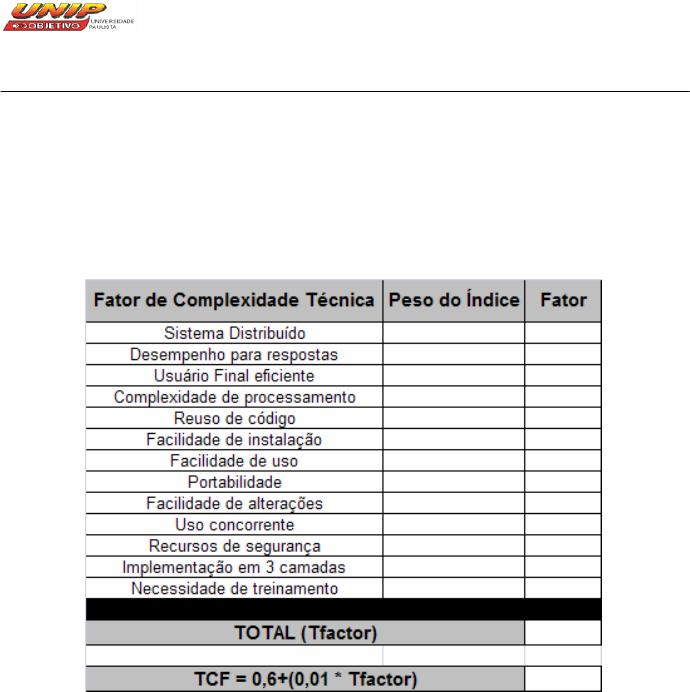 UNIP OBJETIVO UNIVERSIDADE PAULISTA

| Fator de Complexidade Técnica | Peso do Índice | Fator |
|---|---|---|
| Sistema Distribuído | | |
| Desempenho para respostas | | |
| Usuário Final eficiente | | |
| Complexidade de processamento | | |
| Reuso de código | | |
| Facilidade de instalação | | |
| Facilidade de uso | | |
| Portabilidade | | |
| Facilidade de alterações | | |
| Uso concorrente | | |
| Recursos de segurança | | |
| Implementação em 3 camadas | | |
| Necessidade de treinamento | | |
| | | |
| TOTAL (Tfactor) | | |
| | | |
| TCF = 0,6+(0,01 * Tfactor) | | |